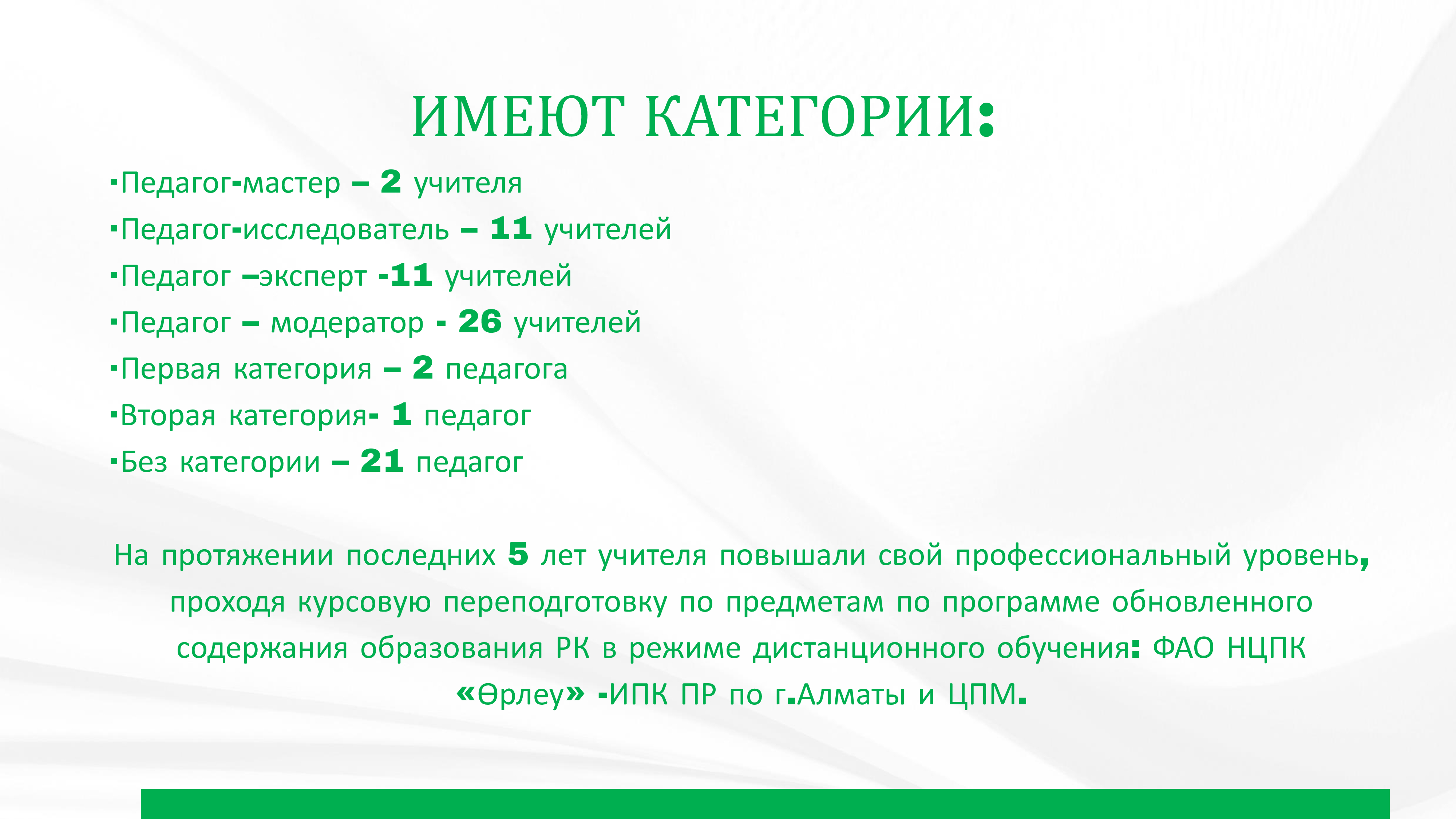 ИМЕЮТ КАТЕГОРИИ:

▪Педагог-мастер – 2 учителя
▪Педагог-исследователь – 11 учителей
▪Педагог –эксперт -11 учителей
▪Педагог – модератор - 26 учителей
▪Первая категория – 2 педагога
▪Вторая категория- 1 педагог
▪Без категории – 21 педагог

На протяжении последних 5 лет учителя повышали свой профессиональный уровень, проходя курсовую переподготовку по предметам по программе обновленного содержания образования РК в режиме дистанционного обучения: ФАО НЦПК «Өрлеу» -ИПК ПР по г.Алматы и ЦПМ.